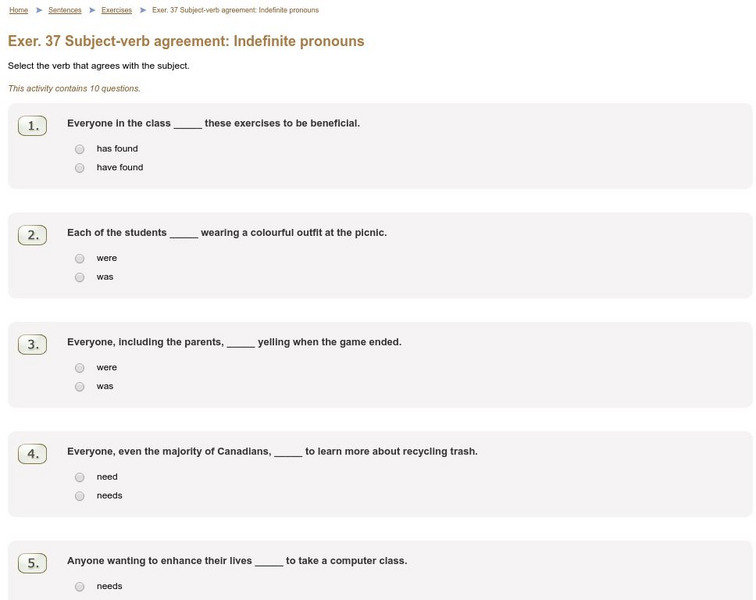 Home ➤ Sentences ➤ Exercises ➤ Exer. 37 Subject-verb agreement: Indefinite pronouns

Exer. 37 Subject-verb agreement: Indefinite pronouns

Select the verb that agrees with the subject.

This activity contains 10 questions.

1. Everyone in the class _____ these exercises to be beneficial.

has found

have found

2. Each of the students _____ wearing a colourful outfit at the picnic.

were

was

3. Everyone, including the parents, _____ yelling when the game ended.

were

was

4. Everyone, even the majority of Canadians, _____ to learn more about recycling trash.

need

needs

5. Anyone wanting to enhance their lives _____ to take a computer class.

needs